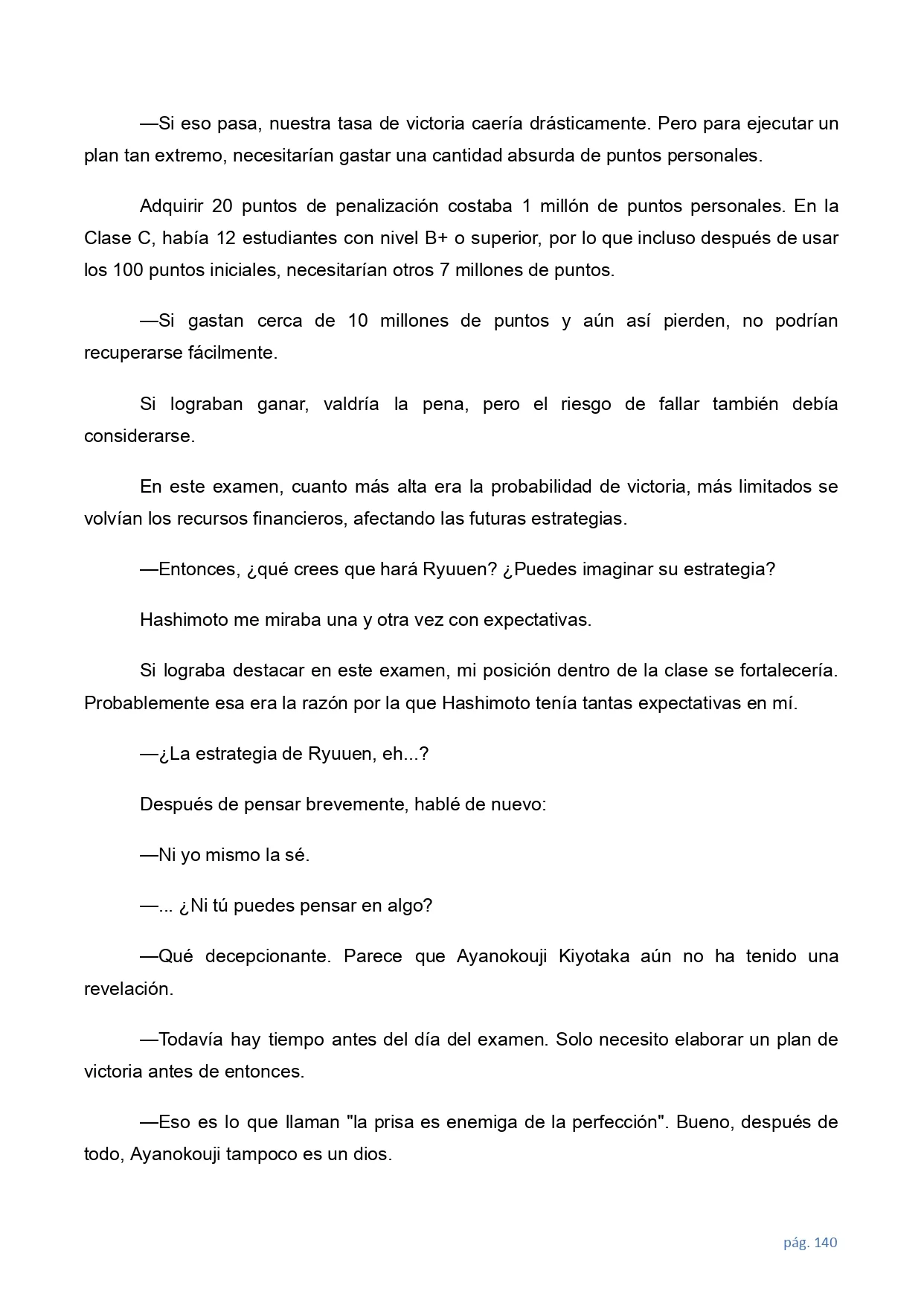 —Si eso pasa, nuestra tasa de victoria caería drásticamente. Pero para ejecutar un plan tan extremo, necesitarían gastar una cantidad absurda de puntos personales.

Adquirir 20 puntos de penalización costaba 1 millón de puntos personales. En la Clase C, había 12 estudiantes con nivel B+ o superior, por lo que incluso después de usar los 100 puntos iniciales, necesitarían otros 7 millones de puntos.

—Si gastan cerca de 10 millones de puntos y aún así pierden, no podrían recuperarse fácilmente.

Si lograban ganar, valdría la pena, pero el riesgo de fallar también debía considerarse.

En este examen, cuanto más alta era la probabilidad de victoria, más limitados se volvían los recursos financieros, afectando las futuras estrategias.

—Entonces, ¿qué crees que hará Ryuuen? ¿Puedes imaginar su estrategia?

Hashimoto me miraba una y otra vez con expectativas.

Si lograba destacar en este examen, mi posición dentro de la clase se fortalecería. Probablemente esa era la razón por la que Hashimoto tenía tantas expectativas en mí.

—¿La estrategia de Ryuuen, eh...?

Después de pensar brevemente, hablé de nuevo:

—Ni yo mismo la sé.

—... ¿Ni tú puedes pensar en algo?

—Qué decepcionante. Parece que Ayanokouji Kiyotaka aún no ha tenido una revelación.

—Todavía hay tiempo antes del día del examen. Solo necesito elaborar un plan de victoria antes de entonces.

—Eso es lo que llaman "la prisa es enemiga de la perfección". Bueno, después de todo, Ayanokouji tampoco es un dios.

pág. 140